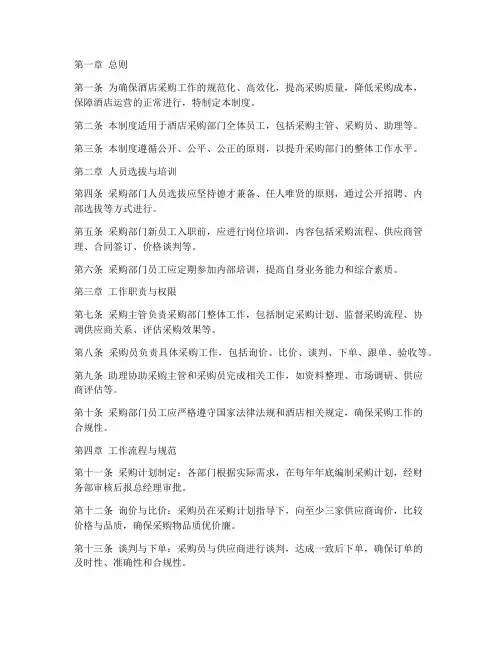 第一章 总则

第一条 为确保酒店采购工作的规范化、高效化，提高采购质量，降低采购成本，保障酒店运营的正常进行，特制定本制度。

第二条 本制度适用于酒店采购部门全体员工，包括采购主管、采购员、助理等。

第三条 本制度遵循公开、公平、公正的原则，以提升采购部门的整体工作水平。

第二章 人员选拔与培训

第四条 采购部门人员选拔应坚持德才兼备、任人唯贤的原则，通过公开招聘、内部选拔等方式进行。

第五条 采购部门新员工入职前，应进行岗位培训，内容包括采购流程、供应商管理、合同签订、价格谈判等。

第六条 采购部门员工应定期参加内部培训，提高自身业务能力和综合素质。

第三章 工作职责与权限

第七条 采购主管负责采购部门整体工作，包括制定采购计划、监督采购流程、协调供应商关系、评估采购效果等。

第八条 采购员负责具体采购工作，包括询价、比价、谈判、下单、跟单、验收等。

第九条 助理协助采购主管和采购员完成相关工作，如资料整理、市场调研、供应商评估等。

第十条 采购部门员工应严格遵守国家法律法规和酒店相关规定，确保采购工作的合规性。

第四章 工作流程与规范

第十一条 采购计划制定：各部门根据实际需求，在每年年底编制采购计划，经财务部审核后报总经理审批。

第十二条 询价与比价：采购员在采购计划指导下，向至少三家供应商询价，比较价格与品质，确保采购物品质优价廉。

第十三条 谈判与下单：采购员与供应商进行谈判，达成一致后下单，确保订单的及时性、准确性和合规性。